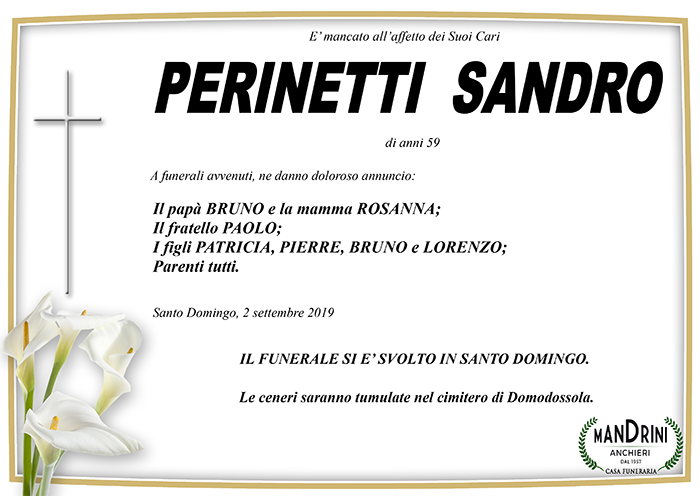 E' mancato all'affetto dei Suoi Cari

PERINETTI SANDRO

di anni 59

A funerali avvenuti, ne danno doloroso annuncio:

Il papà BRUNO e la mamma ROSANNA;
Il fratello PAOLO;
I figli PATRICIA, PIERRE, BRUNO e LORENZO;
Parenti tutti.

Santo Domingo, 2 settembre 2019

IL FUNERALE SI E' SVOLTO IN SANTO DOMINGO.

Le ceneri saranno tumulate nel cimitero di Domodossola.

MANDRINI
ANCHIERI
DAL 1957
CASA FUNERARIA